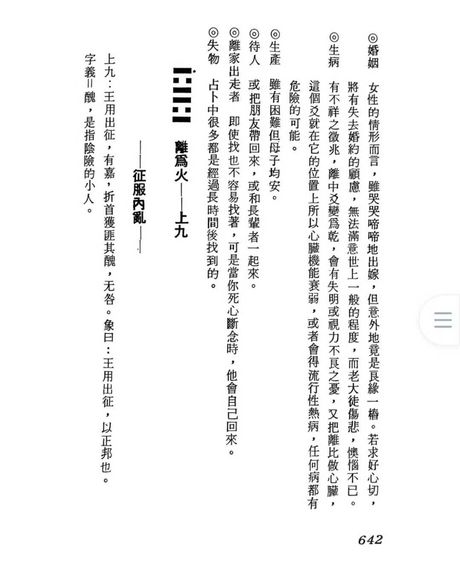 ◎婚姻　女性的情形而言，雖哭哭啼啼地出嫁，但意外地竟是良緣一樁。若求好心切，將有失去婚約的顧慮，無法滿意世上一般的程度，而老大徒傷悲，懊惱不已。

◎生病　有不祥之徵兆，離中爻變爲乾，會有失明或視力不良之憂，又把離比做心臟，這個爻就在它的位置上所以心臟機能衰弱，或者會得流行性熱病，任何病都有危險的可能。

◎生產　雖有困難但母子均安。

◎待人　或把朋友帶回來，或和長輩者一起來。

◎離家出走者　即使找也不容易找著，可是當你死心斷念時，他會自己回來。

◎失物　占卜中很多都是經過長時間後找到的。

離爲火——上九

——征服內亂——

上九：王用出征，有嘉，折首獲匪其醜，无咎。象曰：王用出征，以正邦也。

字義＝醜，是指陰險的小人。

642